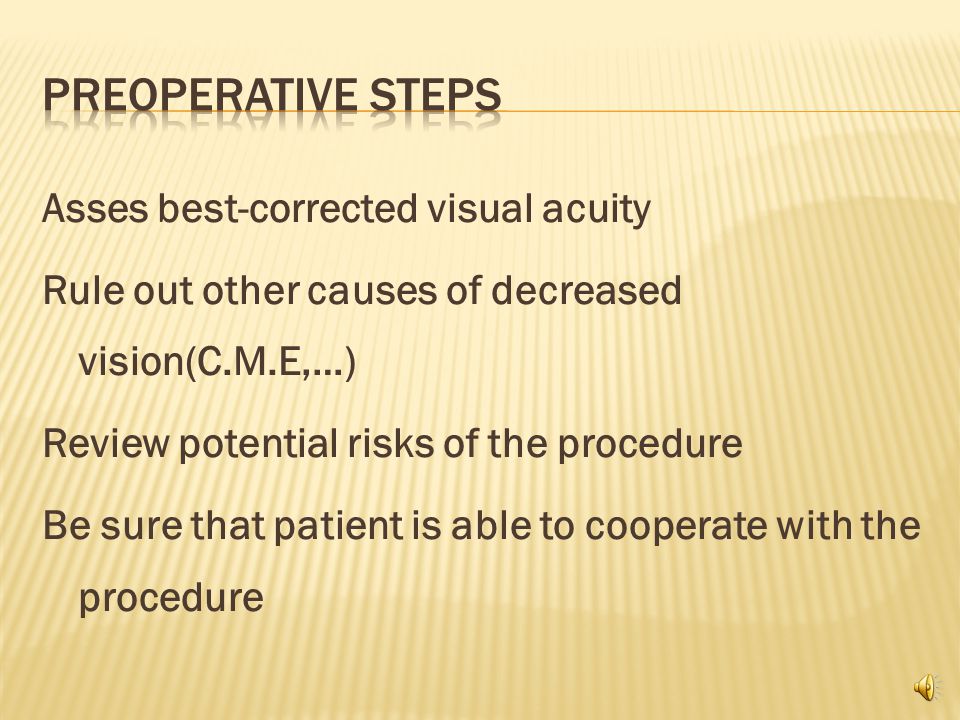 PREOPERATIVE STEPS

Asses best-corrected visual acuity

Rule out other causes of decreased vision(C.M.E,…)

Review potential risks of the procedure

Be sure that patient is able to cooperate with the procedure